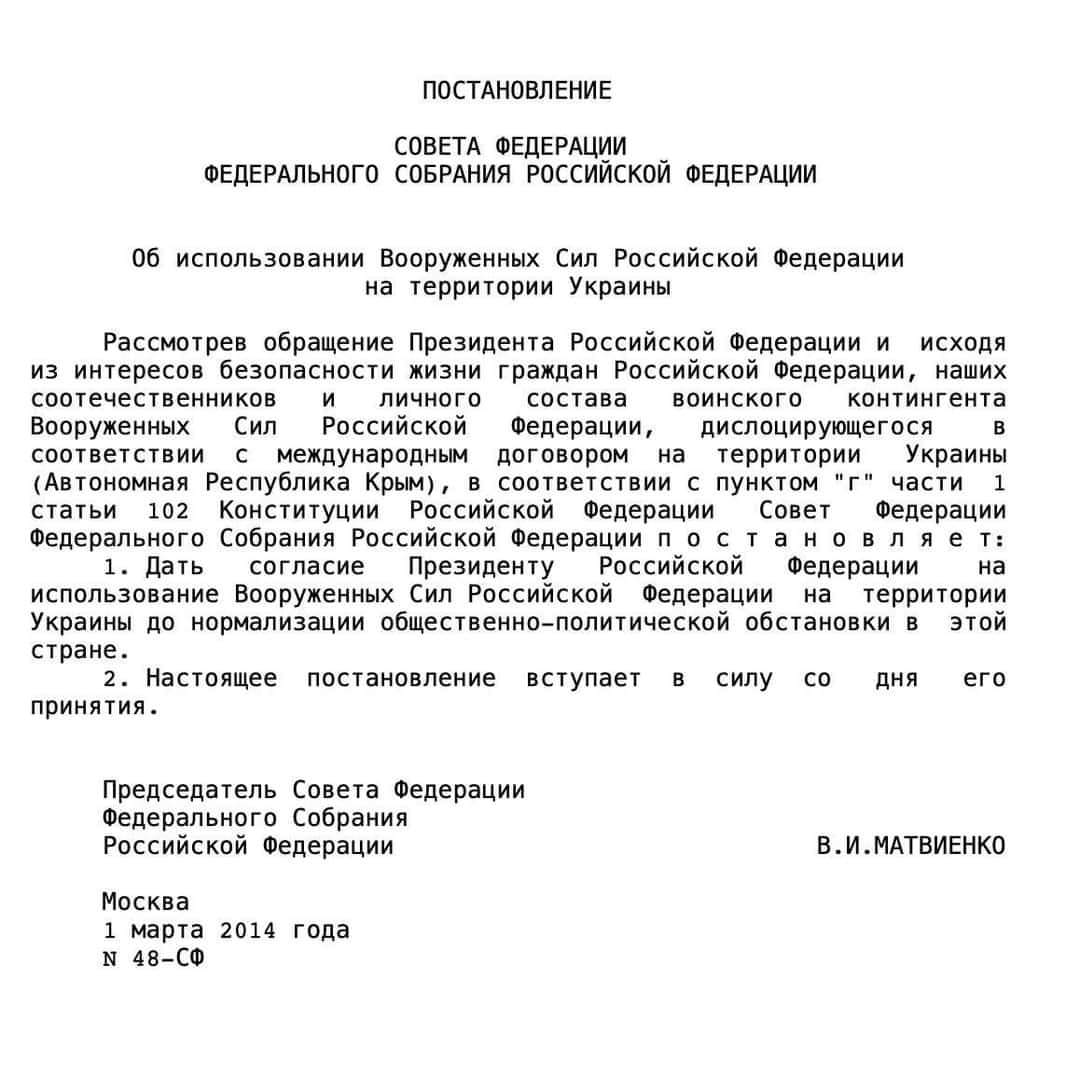 ПОСТАНОВЛЕНИЕ

СОВЕТА ФЕДЕРАЦИИ
ФЕДЕРАЛЬНОГО СОБРАНИЯ РОССИЙСКОЙ ФЕДЕРАЦИИ

Об использовании Вооруженных Сил Российской Федерации
на территории Украины

Рассмотрев обращение Президента Российской Федерации и исходя из интересов безопасности жизни граждан Российской Федерации, наших соотечественников и личного состава воинского контингента Вооруженных Сил Российской Федерации, дислоцирующегося в соответствии с международным договором на территории Украины (Автономная Республика Крым), в соответствии с пунктом "г" части 1 статьи 102 Конституции Российской Федерации Совет Федерации Федерального Собрания Российской Федерации п о с т а н о в л я е т:

1. Дать согласие Президенту Российской Федерации на использование Вооруженных Сил Российской Федерации на территории Украины до нормализации общественно-политической обстановки в этой стране.

2. Настоящее постановление вступает в силу со дня его принятия.

Председатель Совета Федерации
Федерального Собрания
Российской Федерации
В.И.МАТВИЕНКО

Москва
1 марта 2014 года
N 48-СФ